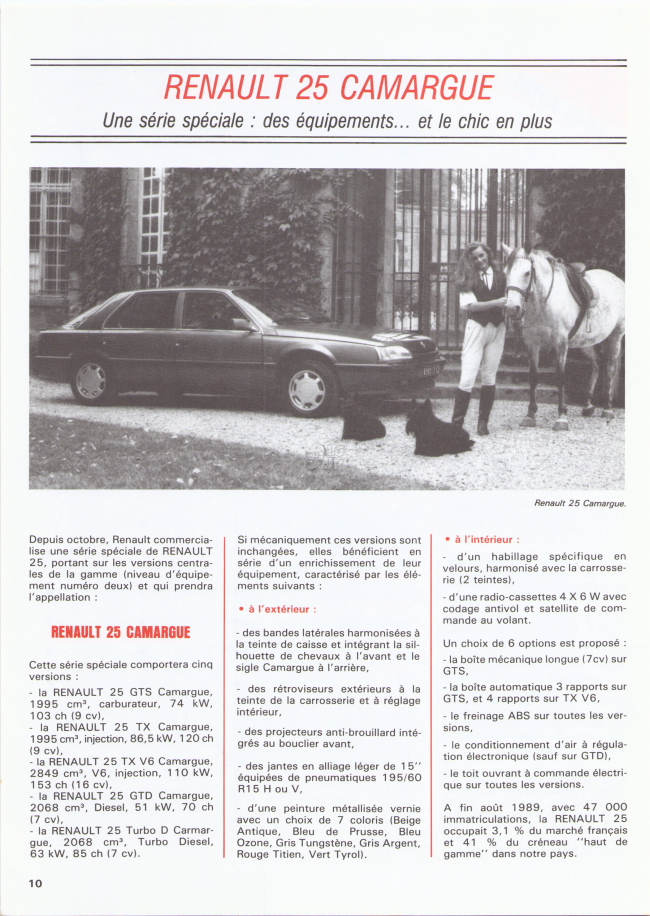 RENAULT 25 CAMARGUE

Une série spéciale : des équipements... et le chic en plus

Renault 25 Camargue.

Depuis octobre, Renault commercialise une série spéciale de RENAULT 25, portant sur les versions centrales de la gamme (niveau d'équipement numéro deux) et qui prendra l'appellation :

RENAULT 25 CAMARGUE

Cette série spéciale comportera cinq versions :
- la RENAULT 25 GTS Camargue, 1995 cm³, carburateur, 74 kW, 103 ch (9 cv),
- la RENAULT 25 TX Camargue, 1995 cm³, injection, 86,5 kW, 120 ch (9 cv),
- la RENAULT 25 TX V6 Camargue, 2849 cm³, V6, injection, 110 kW, 153 ch (16 cv),
- la RENAULT 25 GTD Camargue, 2068 cm³, Diesel, 51 kW, 70 ch (7 cv),
- la RENAULT 25 Turbo D Carmargue, 2068 cm³, Turbo Diesel, 63 kW, 85 ch (7 cv).

Si mécaniquement ces versions sont inchangées, elles bénéficient en série d'un enrichissement de leur équipement, caractérisé par les éléments suivants :

• à l'extérieur :

- des bandes latérales harmonisées à la teinte de caisse et intégrant la silhouette de chevaux à l'avant et le sigle Camargue à l'arrière,

- des rétroviseurs extérieurs à la teinte de la carrosserie et à réglage intérieur,

- des projecteurs anti-brouillard intégrés au bouclier avant,

- des jantes en alliage léger de 15'' équipées de pneumatiques 195/60 R15 H ou V,

- d'une peinture métallisée vernie avec un choix de 7 coloris (Beige Antique, Bleu de Prusse, Bleu Ozone, Gris Tungstène, Gris Argent, Rouge Titien, Vert Tyrol).

• à l'intérieur :

- d'un habillage spécifique en velours, harmonisé avec la carrosserie (2 teintes),

- d'une radio-cassettes 4 X 6 W avec codage antivol et satellite de commande au volant.

Un choix de 6 options est proposé :
- la boîte mécanique longue (7cv) sur GTS,

- la boîte automatique 3 rapports sur GTS, et 4 rapports sur TX V6,

- le freinage ABS sur toutes les versions,

- le conditionnement d'air à régulation électronique (sauf sur GTD),

- le toit ouvrant à commande électrique sur toutes les versions.

A fin août 1989, avec 47 000 immatriculations, la RENAULT 25 occupait 3,1 % du marché français et 41 % du créneau ''haut de gamme'' dans notre pays.

10